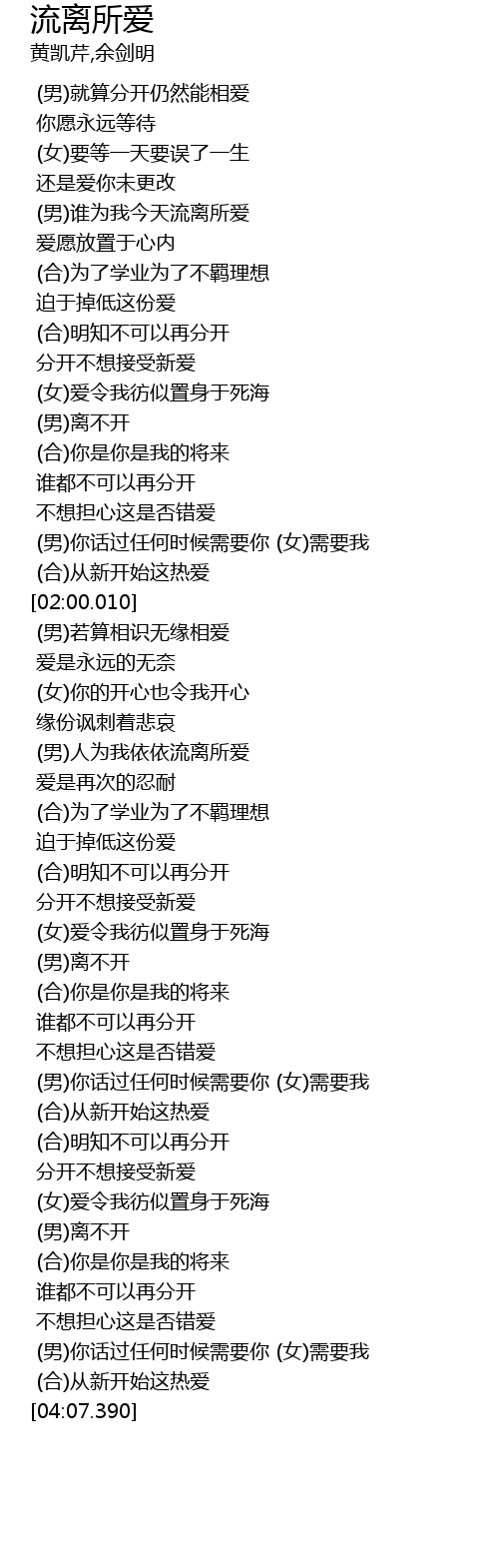 流离所爱
黄凯芹,余剑明

(男)就算分开仍然能相爱
你愿永远等待
(女)要等一天要误了一生
还是爱你未更改
(男)谁为我今天流离所爱
爱愿放置于心内
(合)为了学业为了不羁理想
迫于掉低这份爱
(合)明知不可以再分开
分开不想接受新爱
(女)爱令我彷似置身于死海
(男)离不开
(合)你是你是我的将来
谁都不可以再分开
不想担心这是否错爱
(男)你话过任何时候需要你 (女)需要我
(合)从新开始这热爱
[02:00.010]
(男)若算相识无缘相爱
爱是永远的无奈
(女)你的开心也令我开心
缘份讽刺着悲哀
(男)人为我依依流离所爱
爱是再次的忍耐
(合)为了学业为了不羁理想
迫于掉低这份爱
(合)明知不可以再分开
分开不想接受新爱
(女)爱令我彷似置身于死海
(男)离不开
(合)你是你是我的将来
谁都不可以再分开
不想担心这是否错爱
(男)你话过任何时候需要你 (女)需要我
(合)从新开始这热爱
(合)明知不可以再分开
分开不想接受新爱
(女)爱令我彷似置身于死海
(男)离不开
(合)你是你是我的将来
谁都不可以再分开
不想担心这是否错爱
(男)你话过任何时候需要你 (女)需要我
(合)从新开始这热爱
[04:07.390]